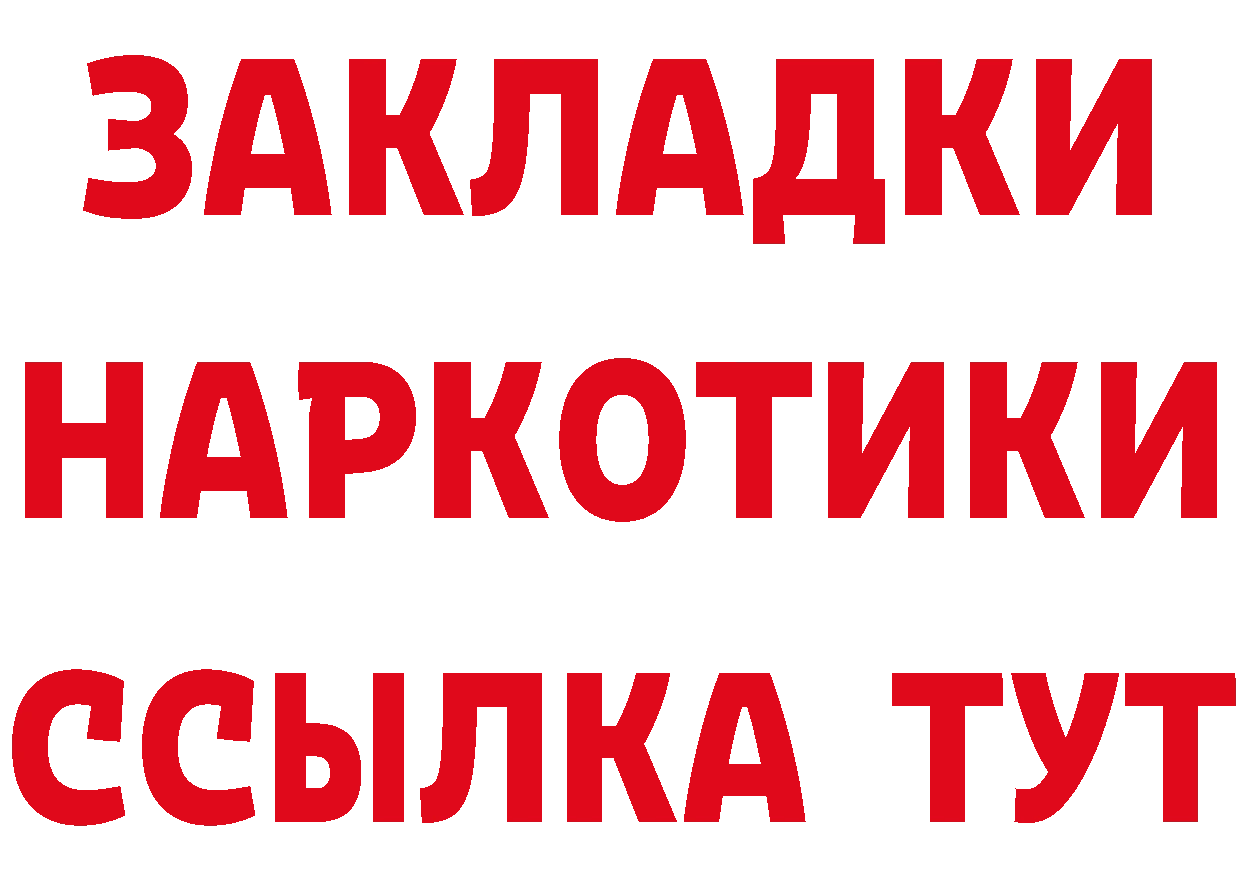 ЗАКЛАДКИ НАРКОТИКИ ССЫЛКА ТУТ